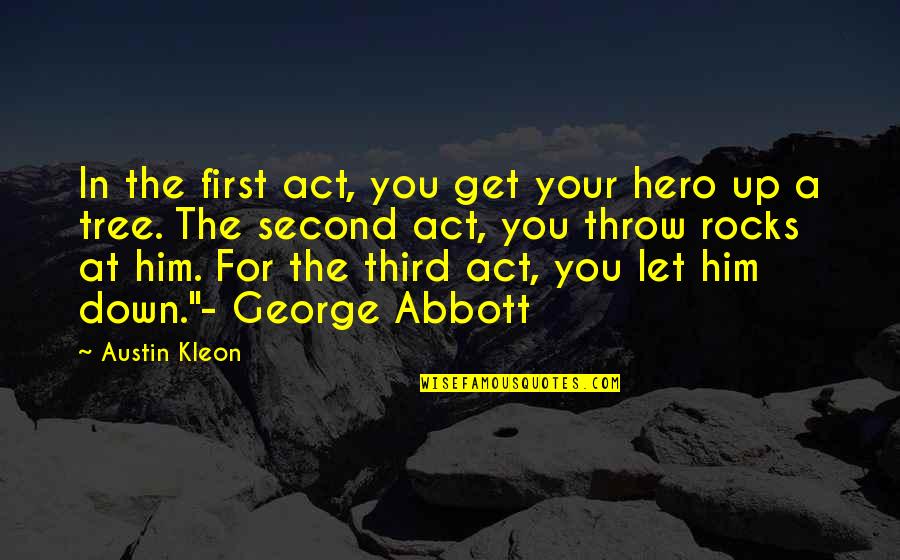 In the first act, you get your hero up a tree. The second act, you throw rocks at him. For the third act, you let him down."- George Abbott

~ Austin Kleon

WISEFAMOUSQUOTES.COM